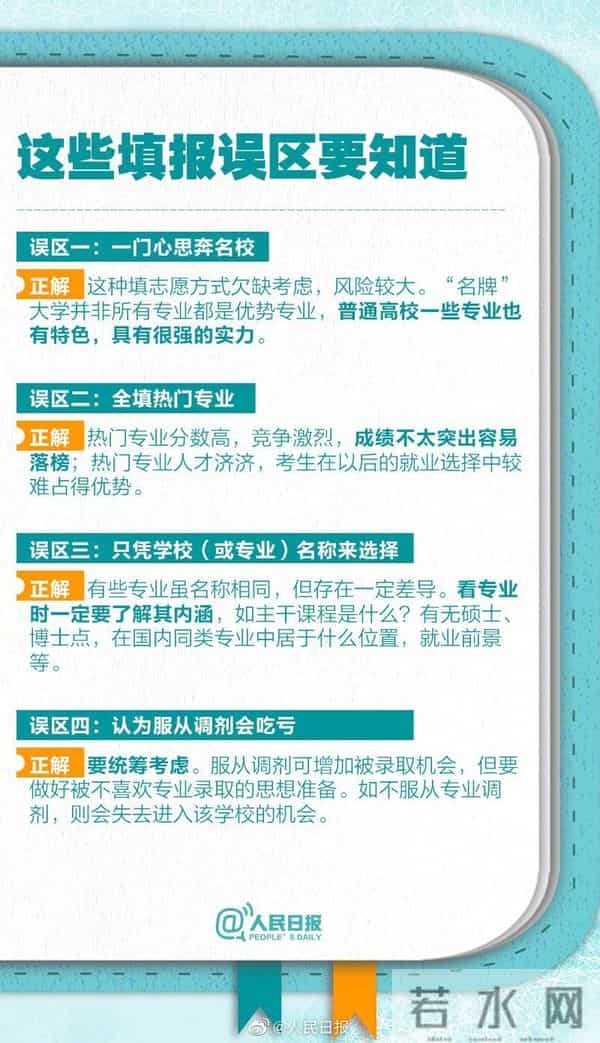 这些填报误区要知道

误区一：一门心思奔名校

正解 这种填志愿方式欠缺考虑，风险较大。“名牌”大学并非所有专业都是优势专业，普通高校一些专业也有特色，具有很强的实力。

误区二：全填热门专业

正解 热门专业分数高，竞争激烈，成绩不太突出容易落榜；热门专业人才济济，考生在以后的就业选择中较难占得优势。

误区三：只凭学校（或专业）名称来选择

正解 有些专业虽名称相同，但存在一定差导。看专业时一定要了解其内涵，如主干课程是什么？有无硕士、博士点，在国内同类专业中居于什么位置，就业前景等。

误区四：认为服从调剂会吃亏

正解 要统筹考虑。服从调剂可增加被录取机会，但要做好被不喜欢专业录取的思想准备。如不服从专业调剂，则会失去进入该学校的机会。

@人民日报
PEOPLE'S DAILY

@人民日报

若水网